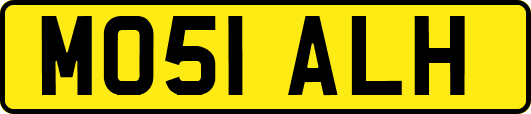 MO51 ALH